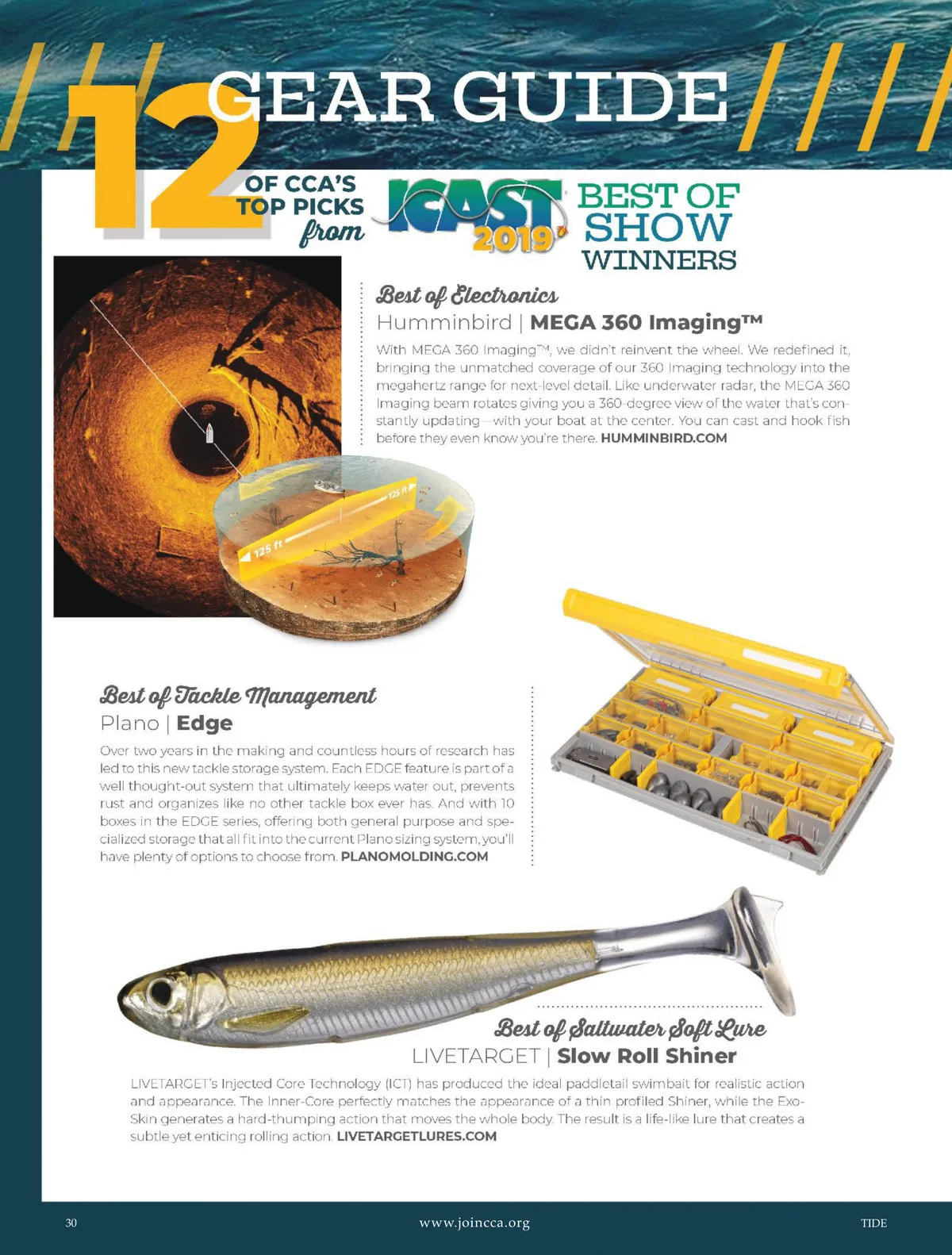 GEAR GUIDE

12 OF CCA'S TOP PICKS from ICAST 2019 BEST OF SHOW WINNERS

Best of Electronics
Humminbird | MEGA 360 Imaging™

With MEGA 360 Imaging™, we didn't reinvent the wheel. We redefined it, bringing the unmatched coverage of our 360 Imaging technology into the megahertz range for next-level detail. Like underwater radar, the MEGA 360 Imaging beam rotates giving you a 360-degree view of the water that's constantly updating—with your boat at the center. You can cast and hook fish before they even know you're there. HUMMINBIRD.COM

125 ft

125 ft

Best of Tackle Management
Plano | Edge

Over two years in the making and countless hours of research has led to this new tackle storage system. Each EDGE feature is part of a well thought-out system that ultimately keeps water out, prevents rust and organizes like no other tackle box ever has. And with 10 boxes in the EDGE series, offering both general purpose and specialized storage that all fit into the current Plano sizing system, you'll have plenty of options to choose from. PLANOMOLDING.COM

Best of Saltwater Soft Lure
LIVETARGET | Slow Roll Shiner

LIVETARGET's Injected Core Technology (ICT) has produced the ideal paddletail swimbait for realistic action and appearance. The Inner-Core perfectly matches the appearance of a thin profiled Shiner, while the Exo-Skin generates a hard-thumping action that moves the whole body. The result is a life-like lure that creates a subtle yet enticing rolling action. LIVETARGETLURES.COM

30 www.joincca.org TIDE